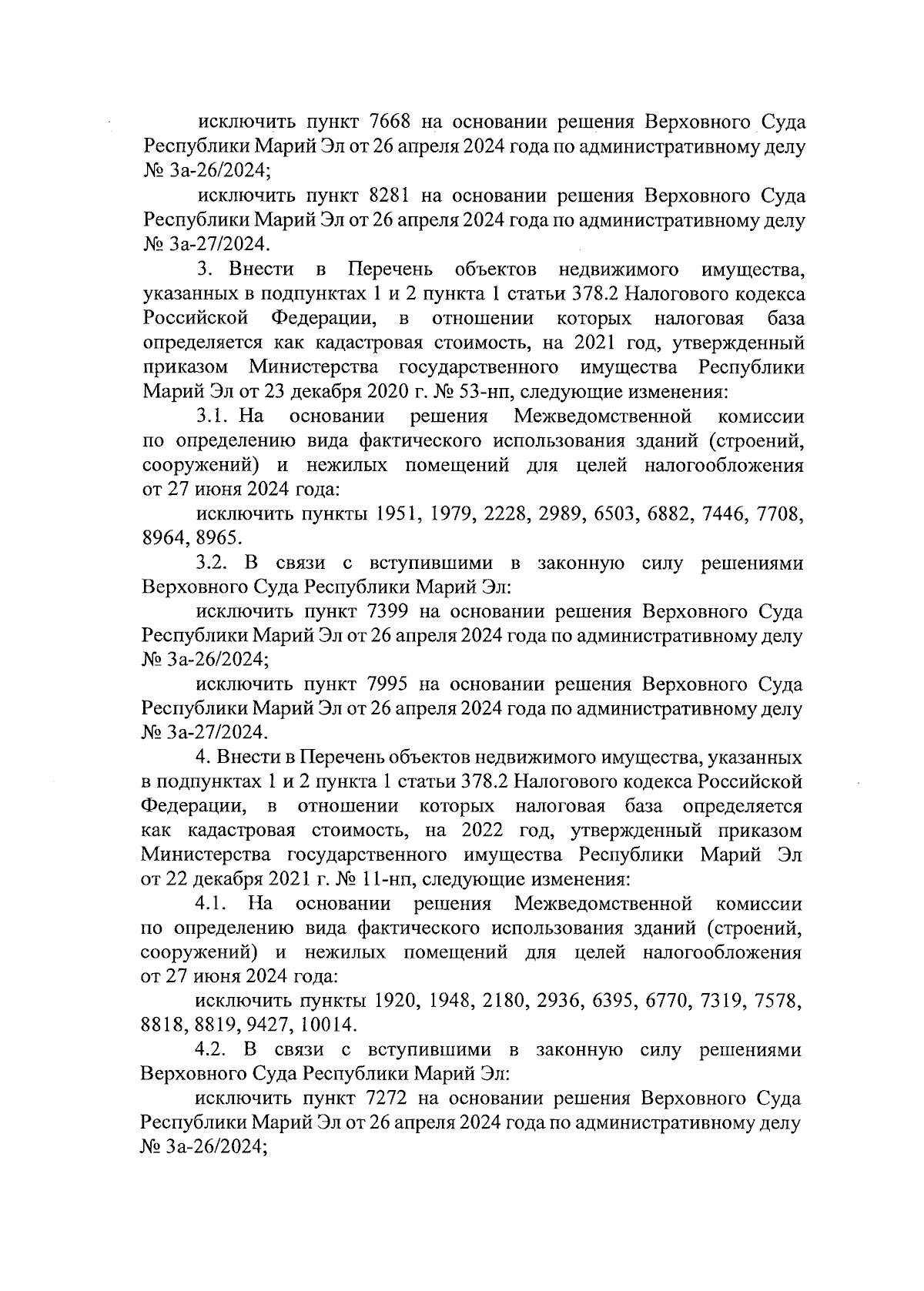 исключить пункт 7668 на основании решения Верховного Суда Республики Марий Эл от 26 апреля 2024 года по административному делу № 3а-26/2024;

исключить пункт 8281 на основании решения Верховного Суда Республики Марий Эл от 26 апреля 2024 года по административному делу № 3а-27/2024.

3. Внести в Перечень объектов недвижимого имущества, указанных в подпунктах 1 и 2 пункта 1 статьи 378.2 Налогового кодекса Российской Федерации, в отношении которых налоговая база определяется как кадастровая стоимость, на 2021 год, утвержденный приказом Министерства государственного имущества Республики Марий Эл от 23 декабря 2020 г. № 53-нп, следующие изменения:

3.1. На основании решения Межведомственной комиссии по определению вида фактического использования зданий (строений, сооружений) и нежилых помещений для целей налогообложения от 27 июня 2024 года:

исключить пункты 1951, 1979, 2228, 2989, 6503, 6882, 7446, 7708, 8964, 8965.

3.2. В связи с вступившими в законную силу решениями Верховного Суда Республики Марий Эл:

исключить пункт 7399 на основании решения Верховного Суда Республики Марий Эл от 26 апреля 2024 года по административному делу № 3а-26/2024;

исключить пункт 7995 на основании решения Верховного Суда Республики Марий Эл от 26 апреля 2024 года по административному делу № 3а-27/2024.

4. Внести в Перечень объектов недвижимого имущества, указанных в подпунктах 1 и 2 пункта 1 статьи 378.2 Налогового кодекса Российской Федерации, в отношении которых налоговая база определяется как кадастровая стоимость, на 2022 год, утвержденный приказом Министерства государственного имущества Республики Марий Эл от 22 декабря 2021 г. № 11-нп, следующие изменения:

4.1. На основании решения Межведомственной комиссии по определению вида фактического использования зданий (строений, сооружений) и нежилых помещений для целей налогообложения от 27 июня 2024 года:

исключить пункты 1920, 1948, 2180, 2936, 6395, 6770, 7319, 7578, 8818, 8819, 9427, 10014.

4.2. В связи с вступившими в законную силу решениями Верховного Суда Республики Марий Эл:

исключить пункт 7272 на основании решения Верховного Суда Республики Марий Эл от 26 апреля 2024 года по административному делу № 3а-26/2024;